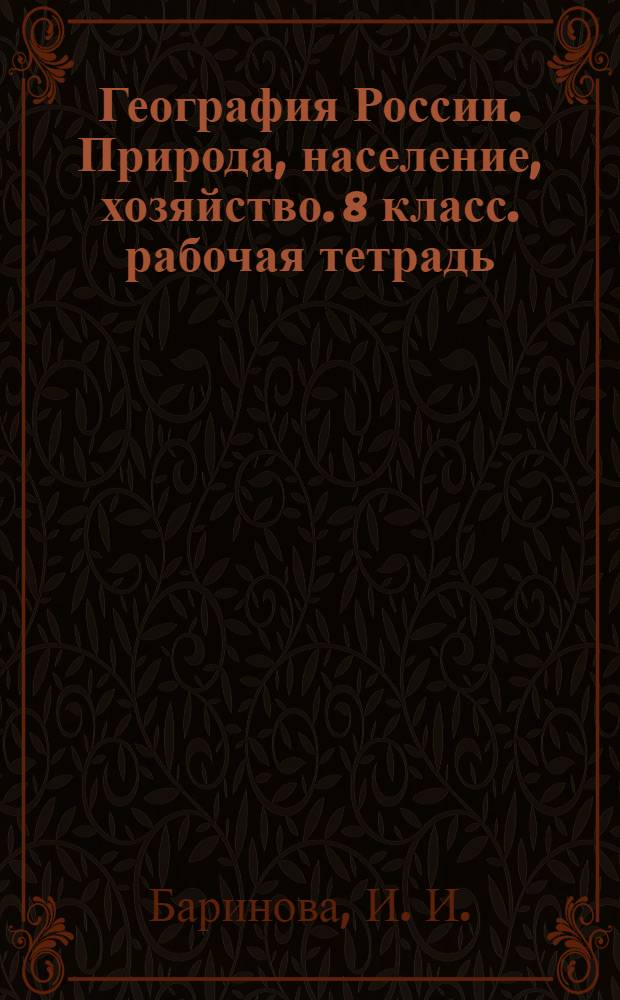 География России. Природа, население, хозяйство. 8 класс. рабочая тетрадь

Баринова, И. И.